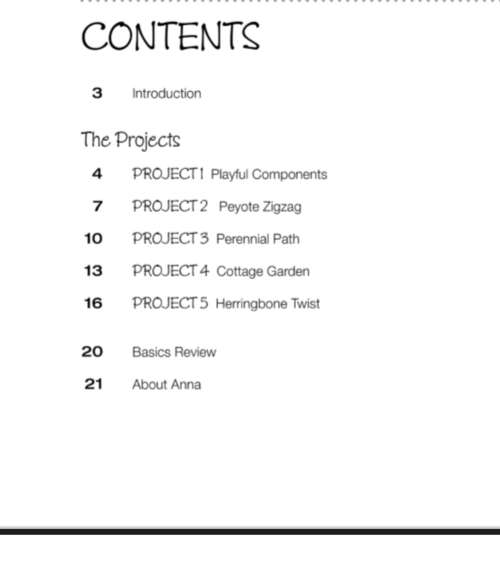 CONTENTS

3 Introduction

The Projects

4 PROJECT 1 Playful Components

7 PROJECT 2 Peyote Zigzag

10 PROJECT 3 Perennial Path

13 PROJECT 4 Cottage Garden

16 PROJECT 5 Herringbone Twist

20 Basics Review

21 About Anna